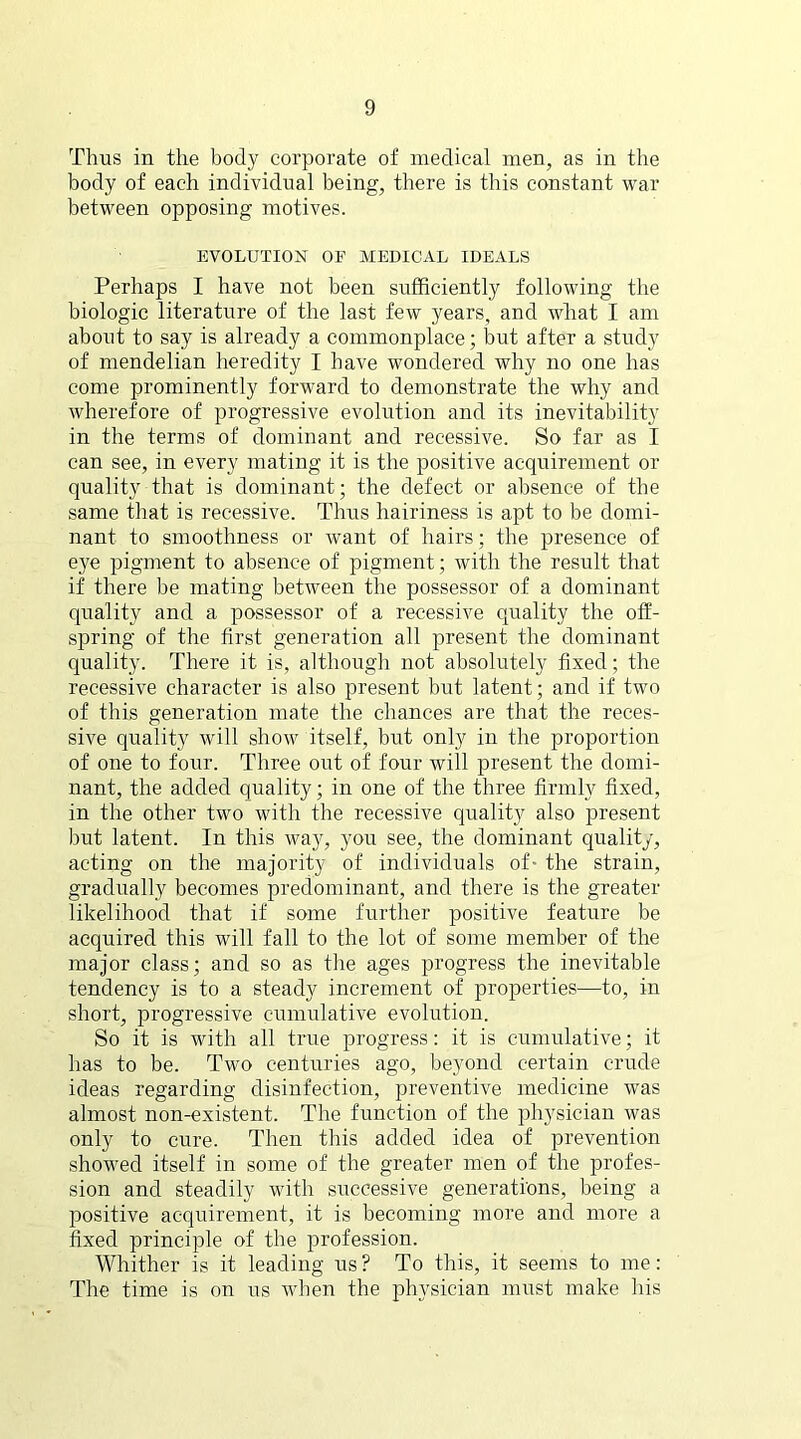 9

Thus in the body corporate of medical men, as in the body of each individual being, there is this constant war between opposing motives.

EVOLUTION OF MEDICAL IDEALS

Perhaps I have not been sufficiently following the biologic literature of the last few years, and what I am about to say is already a commonplace; but after a study of mendelian heredity I have wondered why no one has come prominently forward to demonstrate the why and wherefore of progressive evolution and its inevitability in the terms of dominant and recessive. So far as I can see, in every mating it is the positive acquirement or quality that is dominant; the defect or absence of the same that is recessive. Thus hairiness is apt to be dominant to smoothness or want of hairs; the presence of eye pigment to absence of pigment; with the result that if there be mating between the possessor of a dominant quality and a possessor of a recessive quality the offspring of the first generation all present the dominant quality. There it is, although not absolutely fixed; the recessive character is also present but latent; and if two of this generation mate the chances are that the recessive quality will show itself, but only in the proportion of one to four. Three out of four will present the dominant, the added quality; in one of the three firmly fixed, in the other two with the recessive quality also present but latent. In this way, you see, the dominant quality, acting on the majority of individuals of the strain, gradually becomes predominant, and there is the greater likelihood that if some further positive feature be acquired this will fall to the lot of some member of the major class; and so as the ages progress the inevitable tendency is to a steady increment of properties—to, in short, progressive cumulative evolution. So it is with all true progress: it is cumulative; it has to be. Two centuries ago, beyond certain crude ideas regarding disinfection, preventive medicine was almost non-existent. The function of the physician was only to cure. Then this added idea of prevention showed itself in some of the greater men of the profession and steadily with successive generations, being a positive acquirement, it is becoming more and more a fixed principle of the profession.

Whither is it leading us? To this, it seems to me: The time is on us when the physician must make his